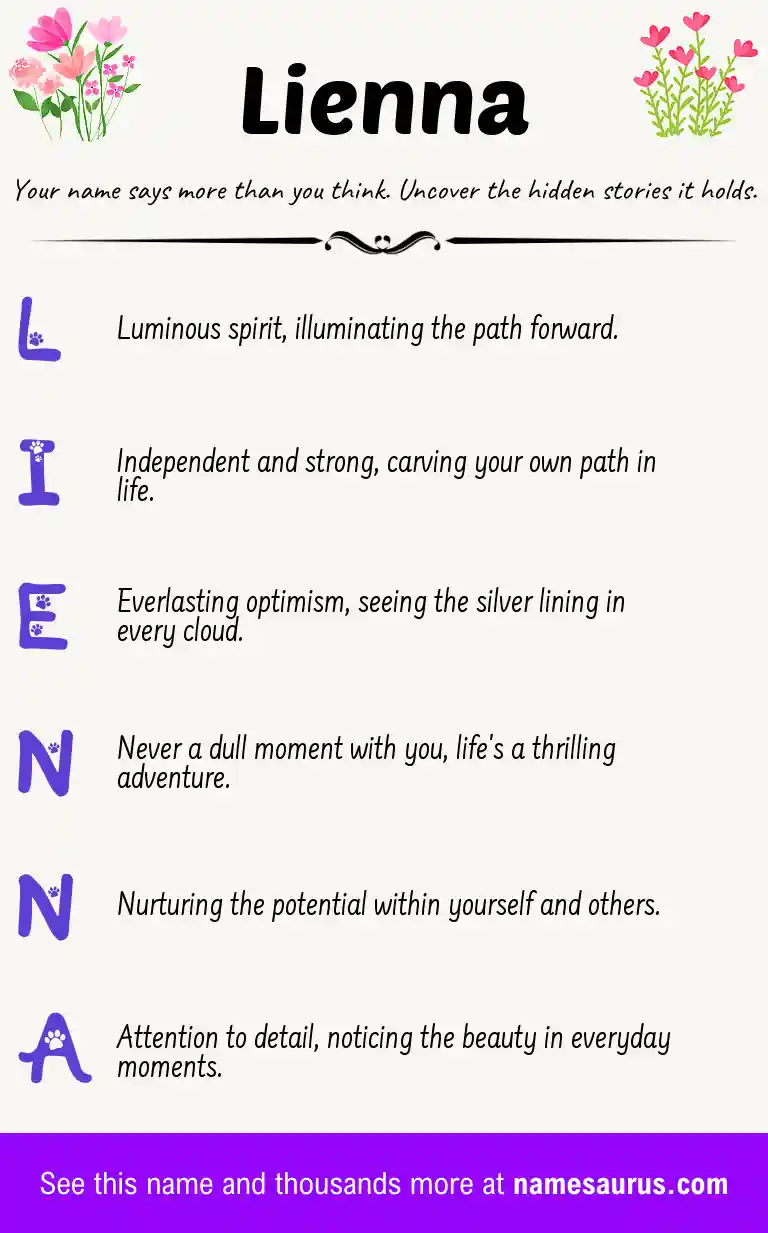 Lienna

Your name says more than you think. Uncover the hidden stories it holds.

L

Luminous spirit, illuminating the path forward.

I

Independent and strong, carving your own path in life.

E

Everlasting optimism, seeing the silver lining in every cloud.

N

Never a dull moment with you, life's a thrilling adventure.

N

Nurturing the potential within yourself and others.

A

Attention to detail, noticing the beauty in everyday moments.

See this name and thousands more at namesaurus.com